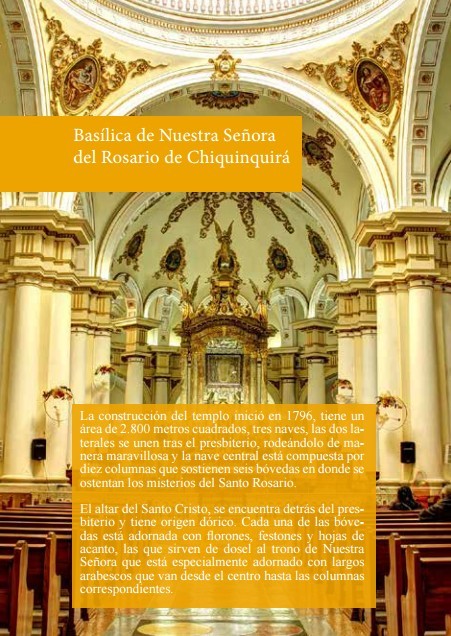 Basílica de Nuestra Señora del Rosario de Chiquinquirá

La construcción del templo inició en 1796, tiene un área de 2.800 metros cuadrados, tres naves, las dos laterales se unen tras el presbiterio, rodeándolo de manera maravillosa y la nave central está compuesta por diez columnas que sostienen seis bóvedas en donde se ostentan los misterios del Santo Rosario.

El altar del Santo Cristo, se encuentra detrás del presbiterio y tiene origen dórico. Cada una de las bóvedas está adornada con florones, festones y hojas de acanto, las que sirven de dosel al trono de Nuestra Señora que está especialmente adornado con largos arabescos que van desde el centro hasta las columnas correspondientes.